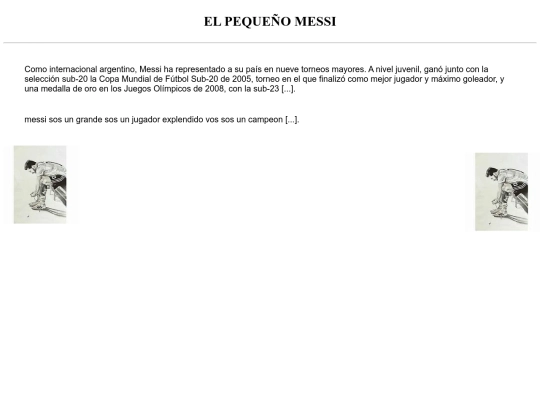 EL PEQUEÑO MESSI

Como internacional argentino, Messi ha representado a su país en nueve torneos mayores. A nivel juvenil, ganó junto con la selección sub-20 la Copa Mundial de Fútbol Sub-20 de 2005, torneo en el que finalizó como mejor jugador y máximo goleador, y una medalla de oro en los Juegos Olímpicos de 2008, con la sub-23 [...].

messi sos un grande sos un jugador explendido vos sos un campeon [...].